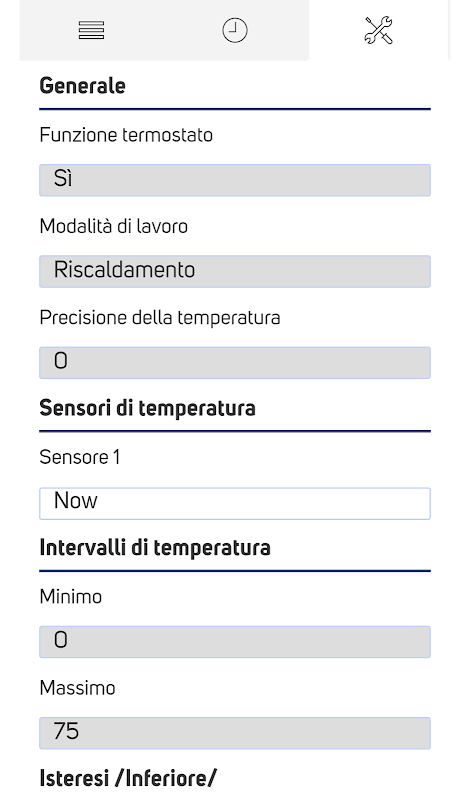 Generale

Funzione termostato

Sì

Modalità di lavoro

Riscaldamento

Precisione della temperatura

0

Sensori di temperatura

Sensore 1

Now

Intervalli di temperatura

Minimo

0

Massimo

75

Isteresi /Inferiore/